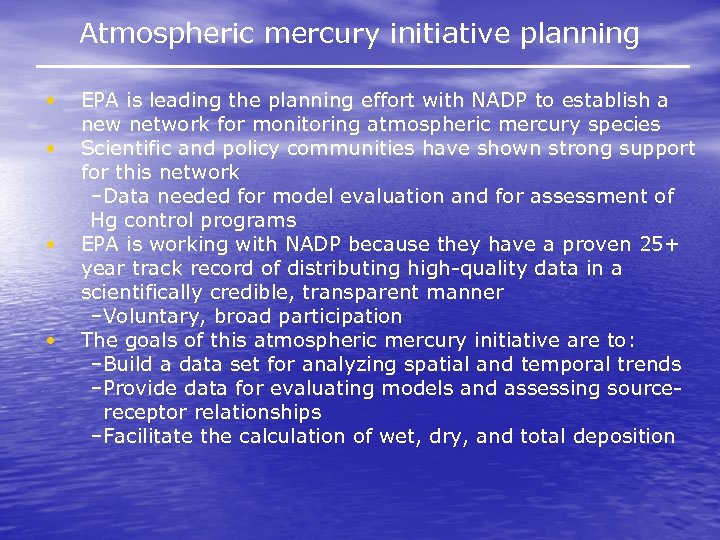 Atmospheric mercury initiative planning

• EPA is leading the planning effort with NADP to establish a new network for monitoring atmospheric mercury species

• Scientific and policy communities have shown strong support for this network
–Data needed for model evaluation and for assessment of Hg control programs

• EPA is working with NADP because they have a proven 25+ year track record of distributing high-quality data in a scientifically credible, transparent manner
–Voluntary, broad participation

• The goals of this atmospheric mercury initiative are to:
–Build a data set for analyzing spatial and temporal trends
–Provide data for evaluating models and assessing source-receptor relationships
–Facilitate the calculation of wet, dry, and total deposition